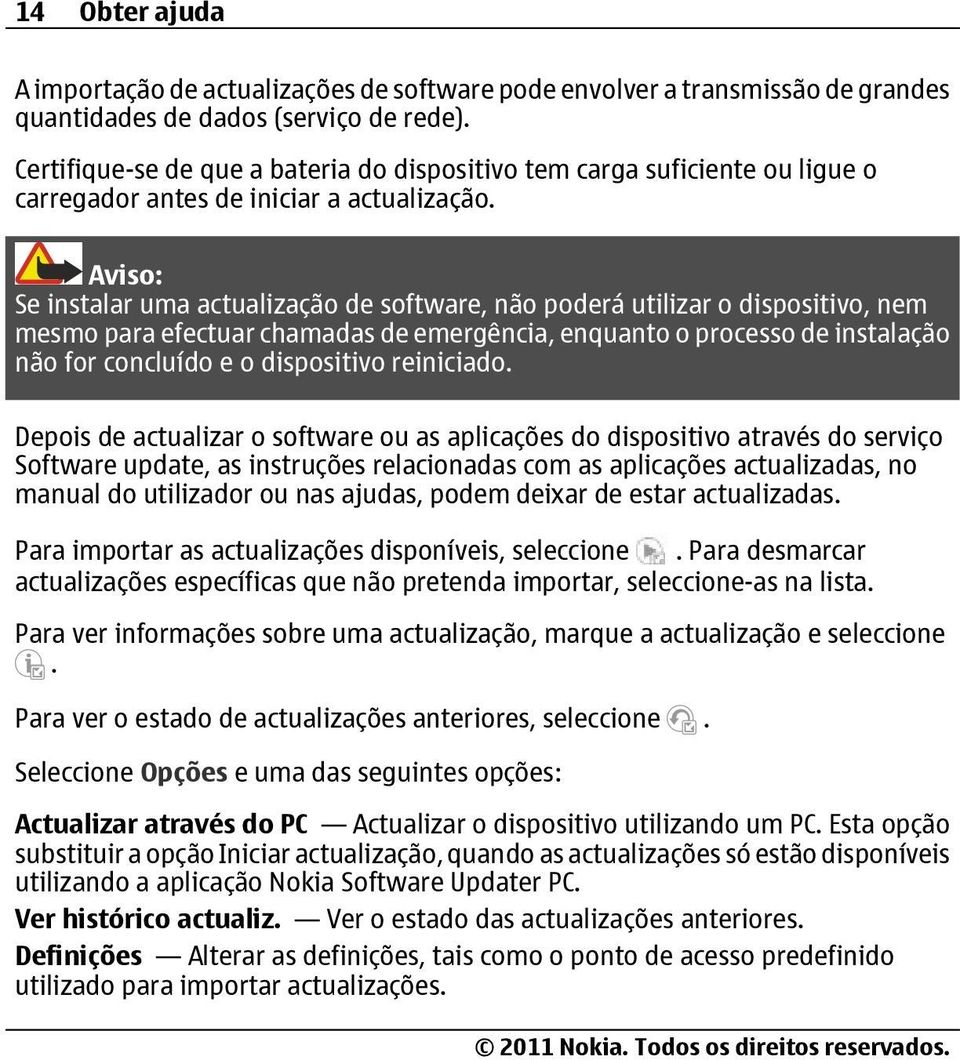 14 Obter ajuda

A importação de actualizações de software pode envolver a transmissão de grandes quantidades de dados (serviço de rede).

Certifique-se de que a bateria do dispositivo tem carga suficiente ou ligue o carregador antes de iniciar a actualização.

Aviso:
Se instalar uma actualização de software, não poderá utilizar o dispositivo, nem mesmo para efectuar chamadas de emergência, enquanto o processo de instalação não for concluído e o dispositivo reiniciado.

Depois de actualizar o software ou as aplicações do dispositivo através do serviço Software update, as instruções relacionadas com as aplicações actualizadas, no manual do utilizador ou nas ajudas, podem deixar de estar actualizadas.

Para importar as actualizações disponíveis, seleccione . Para desmarcar actualizações específicas que não pretenda importar, seleccione-as na lista.

Para ver informações sobre uma actualização, marque a actualização e seleccione .

Para ver o estado de actualizações anteriores, seleccione .

Seleccione Opções e uma das seguintes opções:

Actualizar através do PC — Actualizar o dispositivo utilizando um PC. Esta opção substituir a opção Iniciar actualização, quando as actualizações só estão disponíveis utilizando a aplicação Nokia Software Updater PC.

Ver histórico actualiz. — Ver o estado das actualizações anteriores.

Definições — Alterar as definições, tais como o ponto de acesso predefinido utilizado para importar actualizações.

© 2011 Nokia. Todos os direitos reservados.